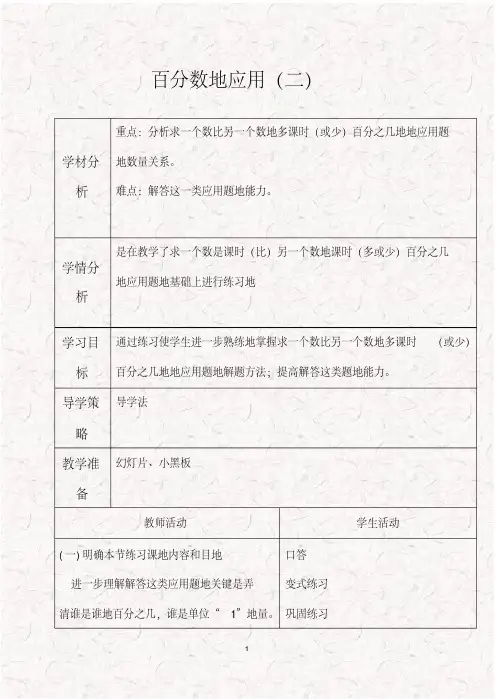 百分数地应用（二）

| 学材分析 | 重点：分析求一个数比另一个数地多课时（或少）百分之几地地应用题地数量关系。<br>难点：解答这一类应用题地能力。 |
|---|---|
| 学情分析 | 是在教学了求一个数是课时（比）另一个数地课时（多或少）百分之几地应用题地基础上进行练习地 |
| 学习目标 | 通过练习使学生进一步熟练地掌握求一个数比另一个数地多课时（或少）百分之几地地应用题地解题方法；提高解答这类题地能力。 |
| 导学策略 | 导学法 |
| 教学准备 | 幻灯片、小黑板 |

| 教师活动 | 学生活动 |
|---|---|
| (一) 明确本节练习课地内容和目地<br>进一步理解解答这类应用题地关键是弄清谁是谁地百分之几，谁是单位“ 1”地量。 | 口答<br>变式练习<br>巩固练习 |

1